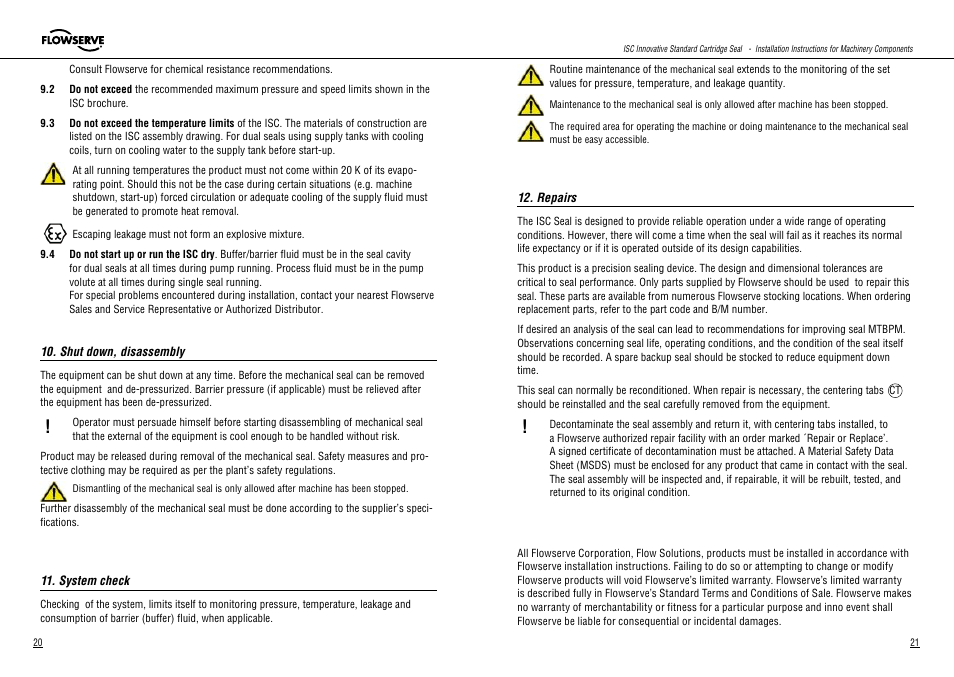 FLOWSERVE

ISC Innovative Standard Cartridge Seal - Installation Instructions for Machinery Components

Consult Flowserve for chemical resistance recommendations.

9.2 Do not exceed the recommended maximum pressure and speed limits shown in the ISC brochure.

9.3 Do not exceed the temperature limits of the ISC. The materials of construction are listed on the ISC assembly drawing. For dual seals using supply tanks with cooling coils, turn on cooling water to the supply tank before start-up.

At all running temperatures the product must not come within 20 K of its evaporating point. Should this not be the case during certain situations (e.g. machine shutdown, start-up) forced circulation or adequate cooling of the supply fluid must be generated to promote heat removal.

Ex

Escaping leakage must not form an explosive mixture.

9.4 Do not start up or run the ISC dry. Buffer/barrier fluid must be in the seal cavity for dual seals at all times during pump running. Process fluid must be in the pump volute at all times during single seal running.
For special problems encountered during installation, contact your nearest Flowserve Sales and Service Representative or Authorized Distributor.

10. Shut down, disassembly

The equipment can be shut down at any time. Before the mechanical seal can be removed the equipment and de-pressurized. Barrier pressure (if applicable) must be relieved after the equipment has been de-pressurized.

!
Operator must persuade himself before starting disassembling of mechanical seal that the external of the equipment is cool enough to be handled without risk.

Product may be released during removal of the mechanical seal. Safety measures and protective clothing may be required as per the plant's safety regulations.

Dismantling of the mechanical seal is only allowed after machine has been stopped.

Further disassembly of the mechanical seal must be done according to the supplier's specifications.

11. System check

Checking of the system, limits itself to monitoring pressure, temperature, leakage and consumption of barrier (buffer) fluid, when applicable.

20

Routine maintenance of the mechanical seal extends to the monitoring of the set values for pressure, temperature, and leakage quantity.

Maintenance to the mechanical seal is only allowed after machine has been stopped.

The required area for operating the machine or doing maintenance to the mechanical seal must be easy accessible.

12. Repairs

The ISC Seal is designed to provide reliable operation under a wide range of operating conditions. However, there will come a time when the seal will fail as it reaches its normal life expectancy or if it is operated outside of its design capabilities.

This product is a precision sealing device. The design and dimensional tolerances are critical to seal performance. Only parts supplied by Flowserve should be used to repair this seal. These parts are available from numerous Flowserve stocking locations. When ordering replacement parts, refer to the part code and B/M number.

If desired an analysis of the seal can lead to recommendations for improving seal MTBPM. Observations concerning seal life, operating conditions, and the condition of the seal itself should be recorded. A spare backup seal should be stocked to reduce equipment down time.

This seal can normally be reconditioned. When repair is necessary, the centering tabs CT should be reinstalled and the seal carefully removed from the equipment.

!
Decontaminate the seal assembly and return it, with centering tabs installed, to a Flowserve authorized repair facility with an order marked ´Repair or Replace'. A signed certificate of decontamination must be attached. A Material Safety Data Sheet (MSDS) must be enclosed for any product that came in contact with the seal. The seal assembly will be inspected and, if repairable, it will be rebuilt, tested, and returned to its original condition.

All Flowserve Corporation, Flow Solutions, products must be installed in accordance with Flowserve installation instructions. Failing to do so or attempting to change or modify Flowserve products will void Flowserve's limited warranty. Flowserve's limited warranty is described fully in Flowserve's Standard Terms and Conditions of Sale. Flowserve makes no warranty of merchantability or fitness for a particular purpose and inno event shall Flowserve be liable for consequential or incidental damages.

21